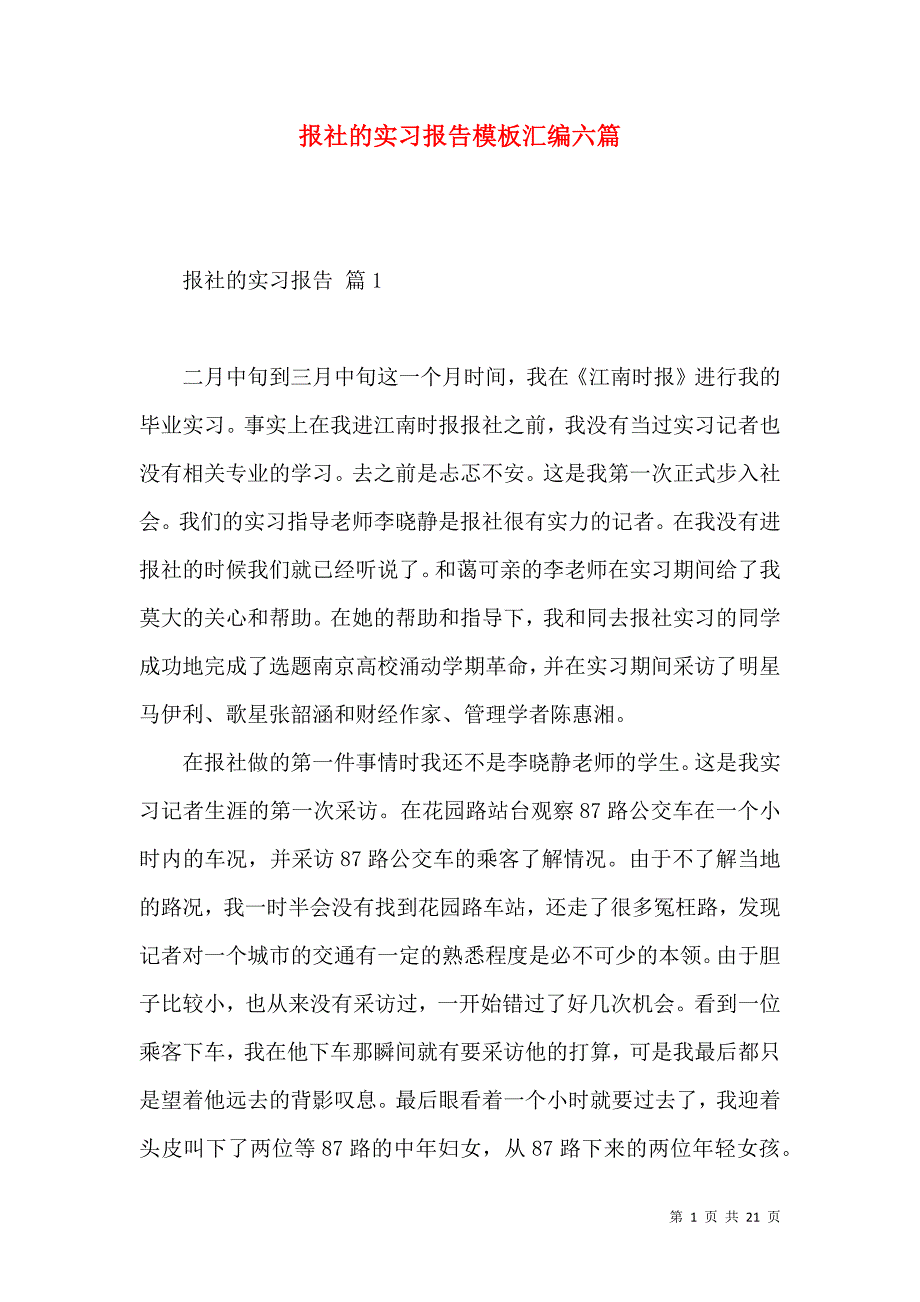 报社的实习报告模板汇编六篇

报社的实习报告 篇1

二月中旬到三月中旬这一个月时间，我在《江南时报》进行我的毕业实习。事实上在我进江南时报报社之前，我没有当过实习记者也没有相关专业的学习。去之前是忐忑不安。这是我第一次正式步入社会。我们的实习指导老师李晓静是报社很有实力的记者。在我没有进报社的时候我们就已经听说了。和蔼可亲的李老师在实习期间给了我莫大的关心和帮助。在她的帮助和指导下，我和同去报社实习的同学成功地完成了选题南京高校涌动学期革命，并在实习期间采访了明星马伊利、歌星张韶涵和财经作家、管理学者陈惠湘。

在报社做的第一件事情时我还不是李晓静老师的学生。这是我实习记者生涯的第一次采访。在花园路站台观察87路公交车在一个小时内的车况，并采访87路公交车的乘客了解情况。由于不了解当地的路况，我一时半会没有找到花园路车站，还走了很多冤枉路，发现记者对一个城市的交通有一定的熟悉程度是必不可少的本领。由于胆子比较小，也从来没有采访过，一开始错过了好几次机会。看到一位乘客下车，我在他下车那瞬间就有要采访他的打算，可是我最后都只是望着他远去的背影叹息。最后眼看着一个小时就要过去了，我迎着头皮叫下了两位等87路的中年妇女，从87路下来的两位年轻女孩。

第 1 页 共 21 页